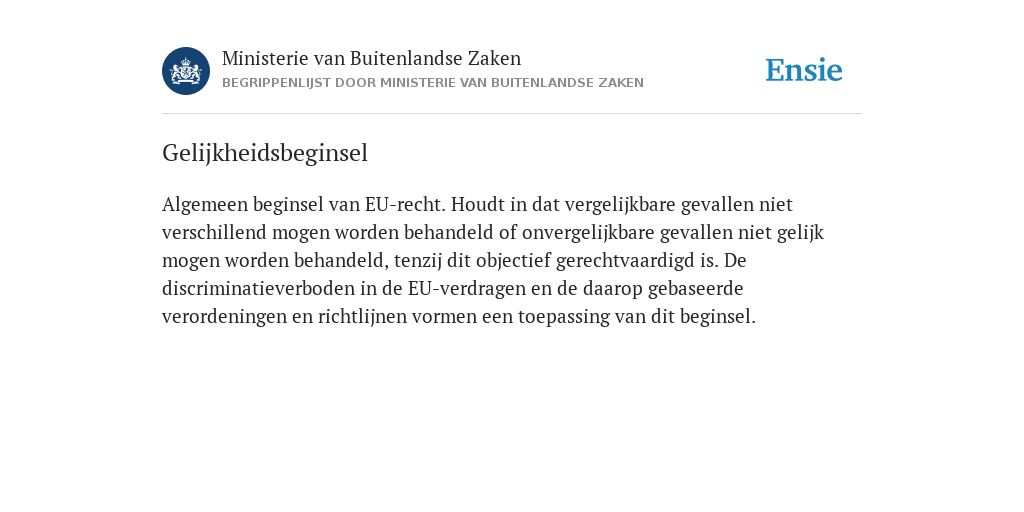 Ministerie van Buitenlandse Zaken
BEGRIPPENLIJST DOOR MINISTERIE VAN BUITENLANDSE ZAKEN

Ensie

Gelijkheidsbeginsel

Algemeen beginsel van EU-recht. Houdt in dat vergelijkbare gevallen niet verschillend mogen worden behandeld of onvergelijkbare gevallen niet gelijk mogen worden behandeld, tenzij dit objectief gerechtvaardigd is. De discriminatieverboden in de EU-verdragen en de daarop gebaseerde verordeningen en richtlijnen vormen een toepassing van dit beginsel.